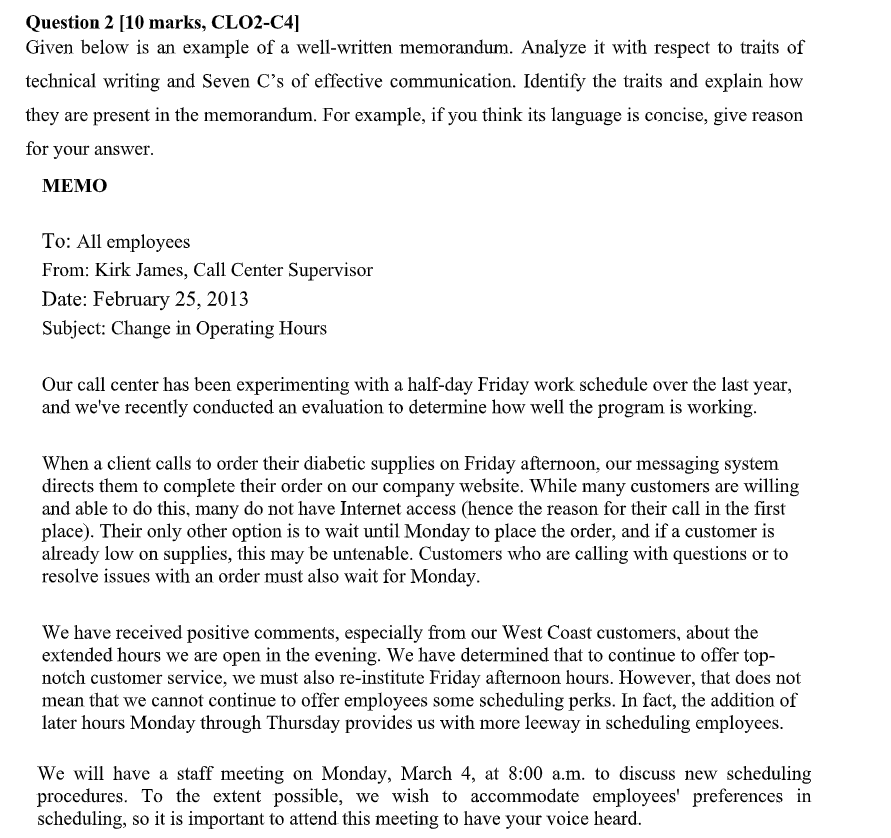 Question 2 [10 marks, CLO2-C4]
Given below is an example of a well-written memorandum. Analyze it with respect to traits of technical writing and Seven C's of effective communication. Identify the traits and explain how they are present in the memorandum. For example, if you think its language is concise, give reason for your answer.

MEMO

To: All employees
From: Kirk James, Call Center Supervisor
Date: February 25, 2013
Subject: Change in Operating Hours

Our call center has been experimenting with a half-day Friday work schedule over the last year, and we've recently conducted an evaluation to determine how well the program is working.

When a client calls to order their diabetic supplies on Friday afternoon, our messaging system directs them to complete their order on our company website. While many customers are willing and able to do this, many do not have Internet access (hence the reason for their call in the first place). Their only other option is to wait until Monday to place the order, and if a customer is already low on supplies, this may be untenable. Customers who are calling with questions or to resolve issues with an order must also wait for Monday.

We have received positive comments, especially from our West Coast customers, about the extended hours we are open in the evening. We have determined that to continue to offer top-notch customer service, we must also re-institute Friday afternoon hours. However, that does not mean that we cannot continue to offer employees some scheduling perks. In fact, the addition of later hours Monday through Thursday provides us with more leeway in scheduling employees.

We will have a staff meeting on Monday, March 4, at 8:00 a.m. to discuss new scheduling procedures. To the extent possible, we wish to accommodate employees' preferences in scheduling, so it is important to attend this meeting to have your voice heard.